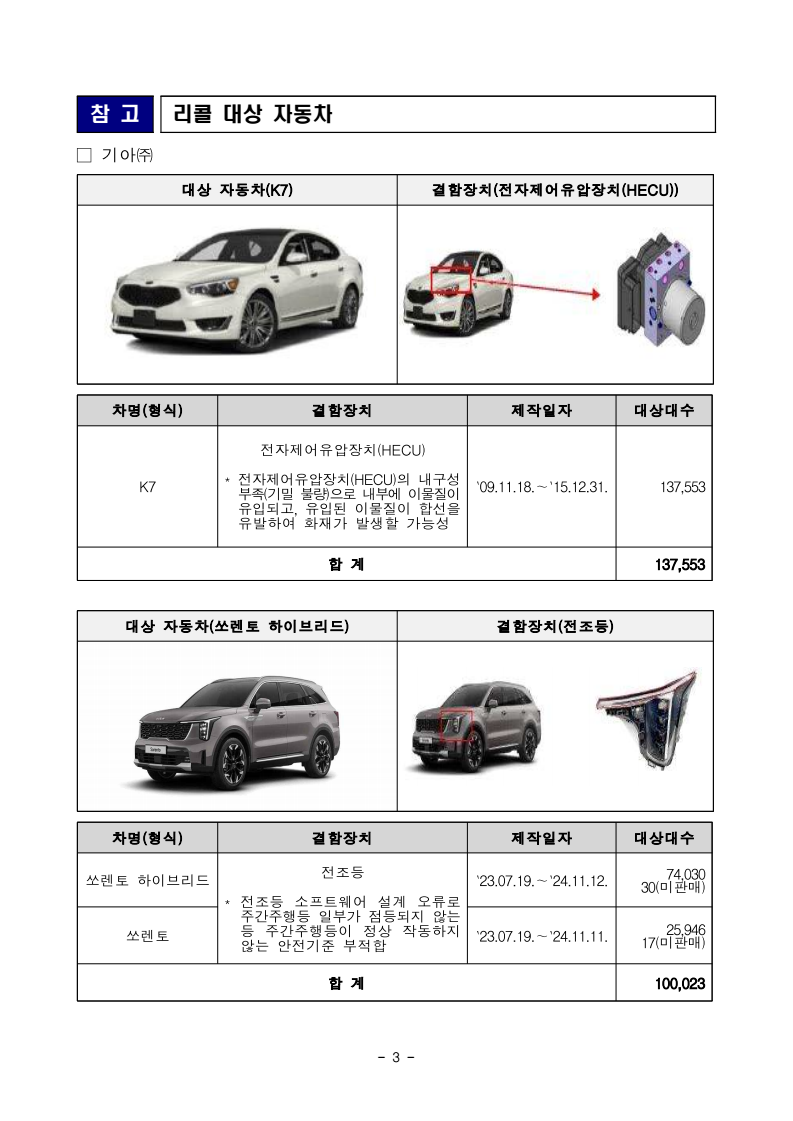 참 고 리콜 대상 자동차

□ 기아㈜

| 대상 자동차(K7) | 결함장치(전자제어유압장치(HECU)) |
|---|---|
| | |

| 차명(형식) | 결함장치 | 제작일자 | 대상대수 |
|---|---|---|---|
| K7 | 전자제어유압장치(HECU) * 전자제어유압장치(HECU)의 내구성 부족(기밀 불량)으로 내부에 이물질이 유입되고, 유입된 이물질이 합선을 유발하여 화재가 발생할 가능성 | '09.11.18.～'15.12.31. | 137,553 |
| 합 계 | | | 137,553 |

| 대상 자동차(쏘렌토 하이브리드) | 결함장치(전조등) |
|---|---|
| | |

| 차명(형식) | 결함장치 | 제작일자 | 대상대수 |
|---|---|---|---|
| 쏘렌토 하이브리드 | 전조등 * 전조등 소프트웨어 설계 오류로 주간주행등 일부가 점등되지 않는 등 주간주행등이 정상 작동하지 않는 안전기준 부적합 | '23.07.19.～'24.11.12. | 74,030 30(미판매) |
| 쏘렌토 | | '23.07.19.～'24.11.11. | 25,946 17(미판매) |
| 합 계 | | | 100,023 |

- 3 -